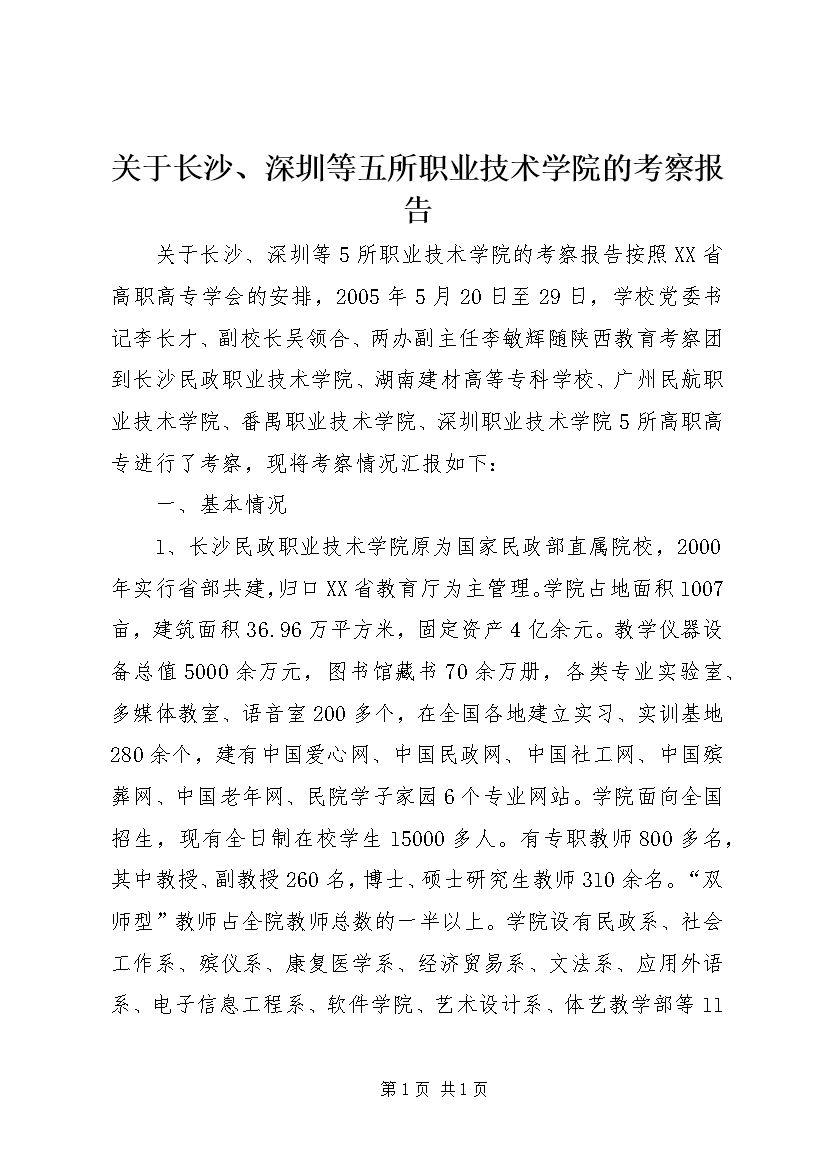 关于长沙、深圳等五所职业技术学院的考察报告

关于长沙、深圳等5所职业技术学院的考察报告按照XX省高职高专学会的安排，2005年5月20日至29日，学校党委书记李长才、副校长吴领合、两办副主任李敏辉随陕西教育考察团到长沙民政职业技术学院、湖南建材高等专科学校、广州民航职业技术学院、番禺职业技术学院、深圳职业技术学院5所高职高专进行了考察，现将考察情况汇报如下：

一、基本情况

1、长沙民政职业技术学院原为国家民政部直属院校，2000年实行省部共建，归口XX省教育厅为主管理。学院占地面积1007亩，建筑面积36.96万平方米，固定资产4亿余元。教学仪器设备总值5000余万元，图书馆藏书70余万册，各类专业实验室、多媒体教室、语音室200多个，在全国各地建立实习、实训基地280余个，建有中国爱心网、中国民政网、中国社工网、中国殡葬网、中国老年网、民院学子家园6个专业网站。学院面向全国招生，现有全日制在校学生15000多人。有专职教师800多名，其中教授、副教授260名，博士、硕士研究生教师310余名。“双师型”教师占全院教师总数的一半以上。学院设有民政系、社会工作系、殡仪系、康复医学系、经济贸易系、文法系、应用外语系、电子信息工程系、软件学院、艺术设计系、体艺教学部等11

第1页 共1页